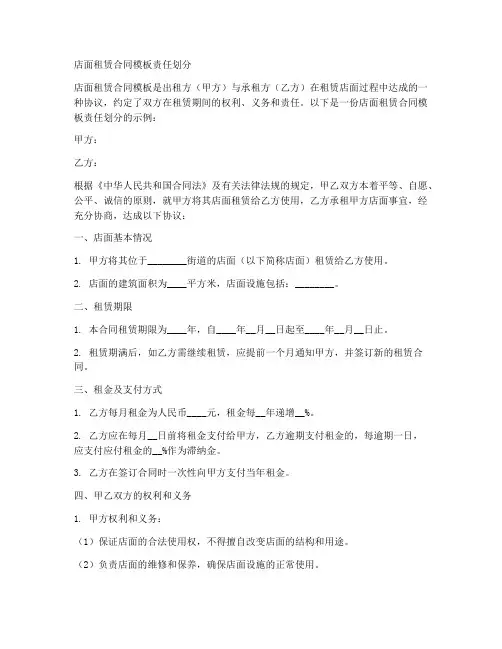 店面租赁合同模板责任划分

店面租赁合同模板是出租方（甲方）与承租方（乙方）在租赁店面过程中达成的一种协议，约定了双方在租赁期间的权利、义务和责任。以下是一份店面租赁合同模板责任划分的示例：

甲方：

乙方：

根据《中华人民共和国合同法》及有关法律法规的规定，甲乙双方本着平等、自愿、公平、诚信的原则，就甲方将其店面租赁给乙方使用，乙方承租甲方店面事宜，经充分协商，达成以下协议：

一、店面基本情况

1. 甲方将其位于________街道的店面（以下简称店面）租赁给乙方使用。

2. 店面的建筑面积为____平方米，店面设施包括：________。

二、租赁期限

1. 本合同租赁期限为____年，自____年__月__日起至____年__月__日止。

2. 租赁期满后，如乙方需继续租赁，应提前一个月通知甲方，并签订新的租赁合同。

三、租金及支付方式

1. 乙方每月租金为人民币____元，租金每__年递增__%。

2. 乙方应在每月__日前将租金支付给甲方，乙方逾期支付租金的，每逾期一日，应支付应付租金的__%作为滞纳金。

3. 乙方在签订合同时一次性向甲方支付当年租金。

四、甲乙双方的权利和义务

1. 甲方权利和义务：

（1）保证店面的合法使用权，不得擅自改变店面的结构和用途。

（2）负责店面的维修和保养，确保店面设施的正常使用。